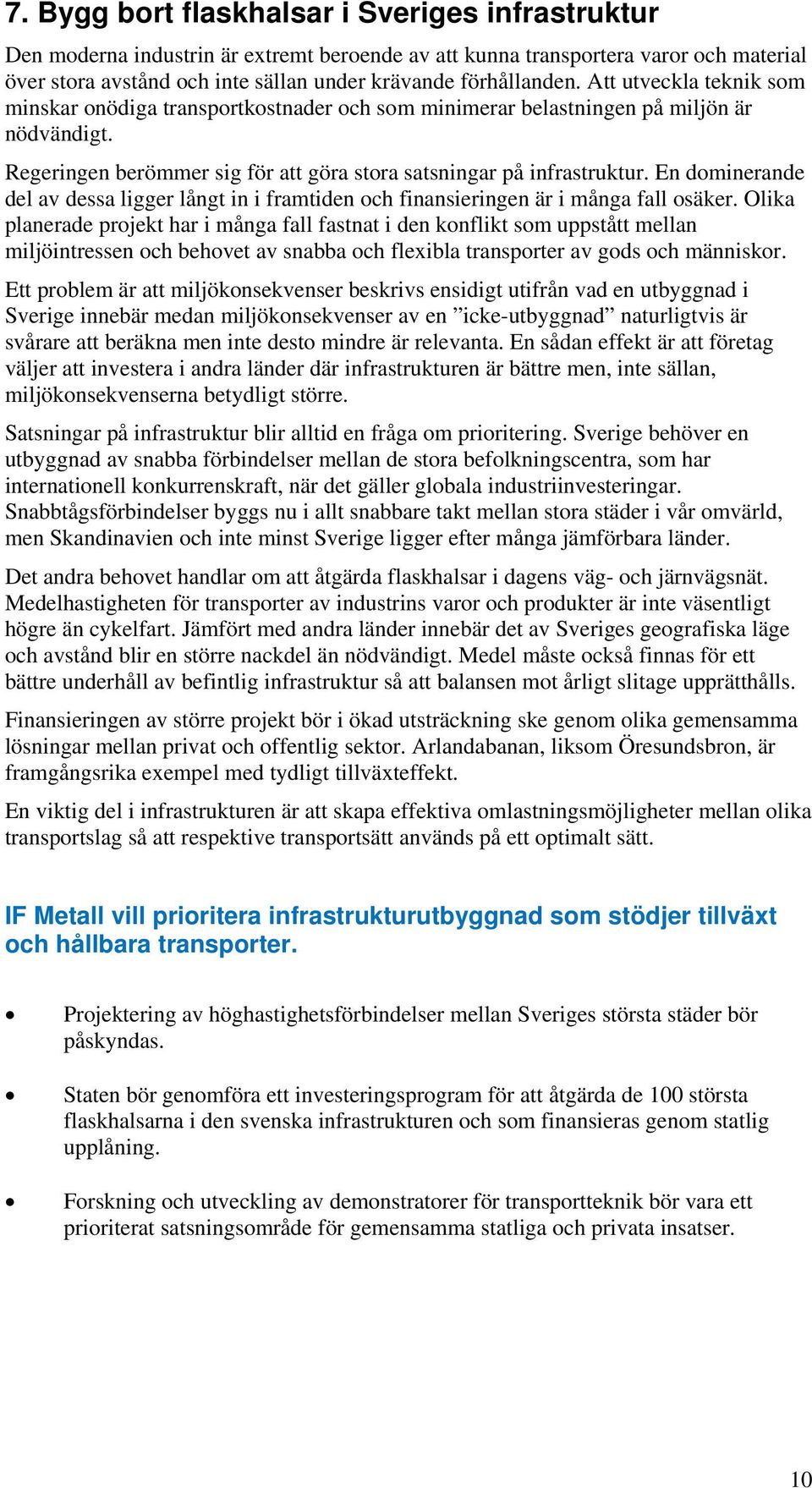 7. Bygg bort flaskhalsar i Sveriges infrastruktur

Den moderna industrin är extremt beroende av att kunna transportera varor och material över stora avstånd och inte sällan under krävande förhållanden. Att utveckla teknik som minskar onödiga transportkostnader och som minimerar belastningen på miljön är nödvändigt.

Regeringen berömmer sig för att göra stora satsningar på infrastruktur. En dominerande del av dessa ligger långt in i framtiden och finansieringen är i många fall osäker. Olika planerade projekt har i många fall fastnat i den konflikt som uppstått mellan miljöintressen och behovet av snabba och flexibla transporter av gods och människor.

Ett problem är att miljökonsekvenser beskrivs ensidigt utifrån vad en utbyggnad i Sverige innebär medan miljökonsekvenser av en ”icke-utbyggnad” naturligtvis är svårare att beräkna men inte desto mindre är relevanta. En sådan effekt är att företag väljer att investera i andra länder där infrastrukturen är bättre men, inte sällan, miljökonsekvenserna betydligt större.

Satsningar på infrastruktur blir alltid en fråga om prioritering. Sverige behöver en utbyggnad av snabba förbindelser mellan de stora befolkningscentra, som har internationell konkurrenskraft, när det gäller globala industriinvesteringar. Snabbtågsförbindelser byggs nu i allt snabbare takt mellan stora städer i vår omvärld, men Skandinavien och inte minst Sverige ligger efter många jämförbara länder.

Det andra behovet handlar om att åtgärda flaskhalsar i dagens väg- och järnvägsnät. Medelhastigheten för transporter av industrins varor och produkter är inte väsentligt högre än cykelfart. Jämfört med andra länder innebär det av Sveriges geografiska läge och avstånd blir en större nackdel än nödvändigt. Medel måste också finnas för ett bättre underhåll av befintlig infrastruktur så att balansen mot årligt slitage upprätthålls.

Finansieringen av större projekt bör i ökad utsträckning ske genom olika gemensamma lösningar mellan privat och offentlig sektor. Arlandabanan, liksom Öresundsbron, är framgångsrika exempel med tydligt tillväxteffekt.

En viktig del i infrastrukturen är att skapa effektiva omlastningsmöjligheter mellan olika transportslag så att respektive transportsätt används på ett optimalt sätt.

IF Metall vill prioritera infrastrukturutbyggnad som stödjer tillväxt och hållbara transporter.

• Projektering av höghastighetsförbindelser mellan Sveriges största städer bör påskyndas.

• Staten bör genomföra ett investeringsprogram för att åtgärda de 100 största flaskhalsarna i den svenska infrastrukturen och som finansieras genom statlig upplåning.

• Forskning och utveckling av demonstratorer för transportteknik bör vara ett prioriterat satsningsområde för gemensamma statliga och privata insatser.

10